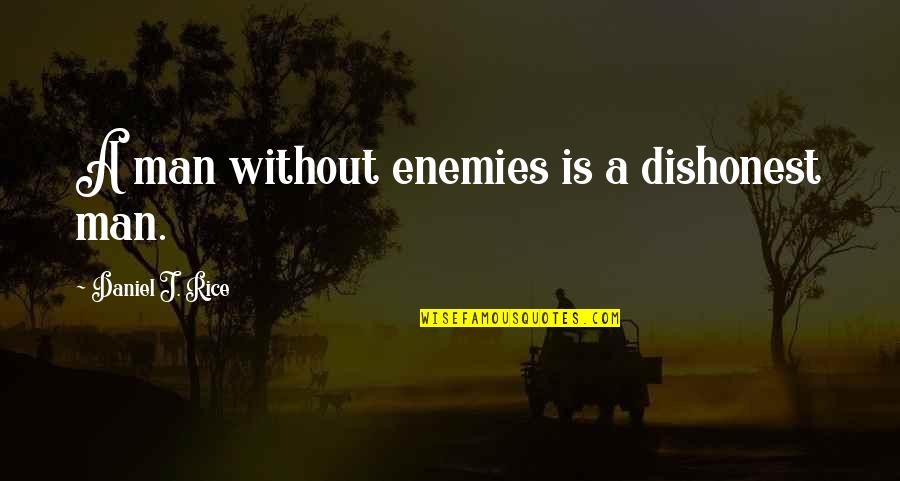 A man without enemies is a dishonest man.

~ Daniel J. Rice

WISEFAMOUSQUOTES.COM